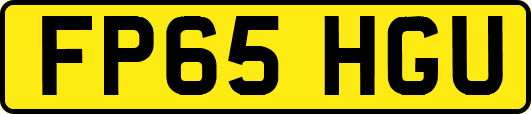 FP65 HGU